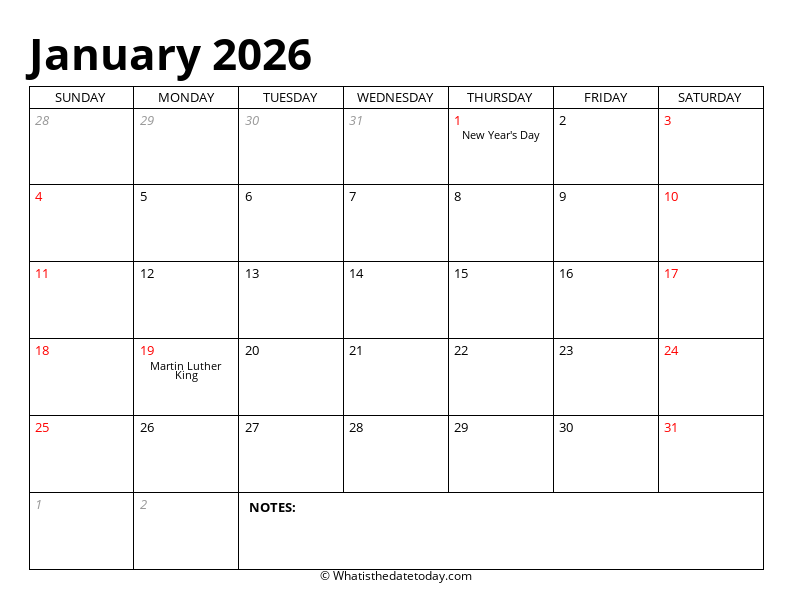 January 2026

| SUNDAY | MONDAY | TUESDAY | WEDNESDAY | THURSDAY | FRIDAY | SATURDAY |
|---|---|---|---|---|---|---|
| 28 | 29 | 30 | 31 | 1 New Year's Day | 2 | 3 |
| 4 | 5 | 6 | 7 | 8 | 9 | 10 |
| 11 | 12 | 13 | 14 | 15 | 16 | 17 |
| 18 | 19 Martin Luther King | 20 | 21 | 22 | 23 | 24 |
| 25 | 26 | 27 | 28 | 29 | 30 | 31 |
| 1 | 2 | NOTES: | | | | |

© Whatisthedatetoday.com